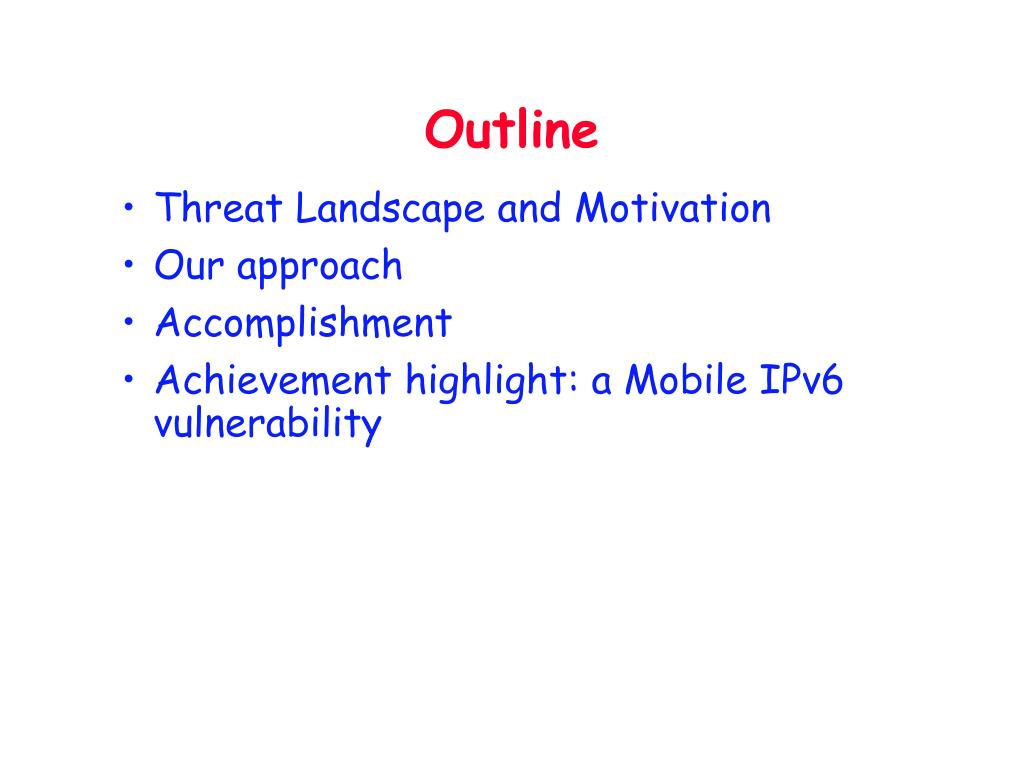 Outline

• Threat Landscape and Motivation
• Our approach
• Accomplishment
• Achievement highlight: a Mobile IPv6 vulnerability